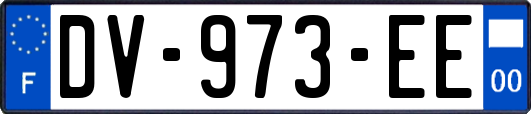 F
DV-973-EE
00